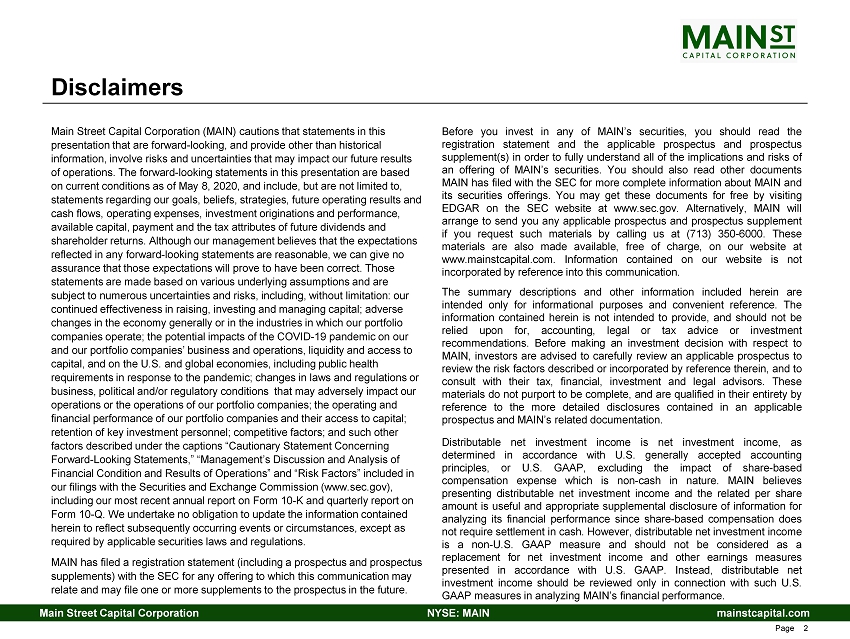 MAIN ST
CAPITAL CORPORATION

Disclaimers

Main Street Capital Corporation (MAIN) cautions that statements in this presentation that are forward-looking, and provide other than historical information, involve risks and uncertainties that may impact our future results of operations. The forward-looking statements in this presentation are based on current conditions as of May 8, 2020, and include, but are not limited to, statements regarding our goals, beliefs, strategies, future operating results and cash flows, operating expenses, investment originations and performance, available capital, payment and the tax attributes of future dividends and shareholder returns. Although our management believes that the expectations reflected in any forward-looking statements are reasonable, we can give no assurance that those expectations will prove to have been correct. Those statements are made based on various underlying assumptions and are subject to numerous uncertainties and risks, including, without limitation: our continued effectiveness in raising, investing and managing capital; adverse changes in the economy generally or in the industries in which our portfolio companies operate; the potential impacts of the COVID-19 pandemic on our and our portfolio companies' business and operations, liquidity and access to capital, and on the U.S. and global economies, including public health requirements in response to the pandemic; changes in laws and regulations or business, political and/or regulatory conditions that may adversely impact our operations or the operations of our portfolio companies; the operating and financial performance of our portfolio companies and their access to capital; retention of key investment personnel; competitive factors; and such other factors described under the captions "Cautionary Statement Concerning Forward-Looking Statements," "Management's Discussion and Analysis of Financial Condition and Results of Operations" and "Risk Factors" included in our filings with the Securities and Exchange Commission (www.sec.gov), including our most recent annual report on Form 10-K and quarterly report on Form 10-Q. We undertake no obligation to update the information contained herein to reflect subsequently occurring events or circumstances, except as required by applicable securities laws and regulations.

MAIN has filed a registration statement (including a prospectus and prospectus supplements) with the SEC for any offering to which this communication may relate and may file one or more supplements to the prospectus in the future.

Before you invest in any of MAIN's securities, you should read the registration statement and the applicable prospectus and prospectus supplement(s) in order to fully understand all of the implications and risks of an offering of MAIN's securities. You should also read other documents MAIN has filed with the SEC for more complete information about MAIN and its securities offerings. You may get these documents for free by visiting EDGAR on the SEC website at www.sec.gov. Alternatively, MAIN will arrange to send you any applicable prospectus and prospectus supplement if you request such materials by calling us at (713) 350-6000. These materials are also made available, free of charge, on our website at www.mainstcapital.com. Information contained on our website is not incorporated by reference into this communication.

The summary descriptions and other information included herein are intended only for informational purposes and convenient reference. The information contained herein is not intended to provide, and should not be relied upon for, accounting, legal or tax advice or investment recommendations. Before making an investment decision with respect to MAIN, investors are advised to carefully review an applicable prospectus to review the risk factors described or incorporated by reference therein, and to consult with their tax, financial, investment and legal advisors. These materials do not purport to be complete, and are qualified in their entirety by reference to the more detailed disclosures contained in an applicable prospectus and MAIN's related documentation.

Distributable net investment income is net investment income, as determined in accordance with U.S. generally accepted accounting principles, or U.S. GAAP, excluding the impact of share-based compensation expense which is non-cash in nature. MAIN believes presenting distributable net investment income and the related per share amount is useful and appropriate supplemental disclosure of information for analyzing its financial performance since share-based compensation does not require settlement in cash. However, distributable net investment income is a non-U.S. GAAP measure and should not be considered as a replacement for net investment income and other earnings measures presented in accordance with U.S. GAAP. Instead, distributable net investment income should be reviewed only in connection with such U.S. GAAP measures in analyzing MAIN's financial performance.

Main Street Capital Corporation NYSE: MAIN mainstcapital.com

Page 2